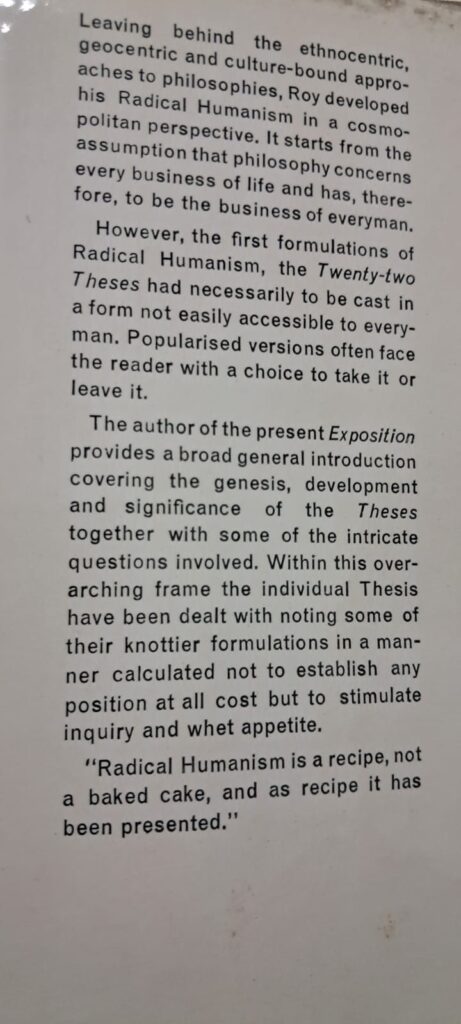 Leaving behind the ethnocentric, geocentric and culture-bound approaches to philosophies, Roy developed his Radical Humanism in a cosmopolitan perspective. It starts from the assumption that philosophy concerns every business of life and has, therefore, to be the business of everyman.

However, the first formulations of Radical Humanism, the Twenty-two Theses had necessarily to be cast in a form not easily accessible to everyman. Popularised versions often face the reader with a choice to take it or leave it.

The author of the present Exposition provides a broad general introduction covering the genesis, development and significance of the Theses together with some of the intricate questions involved. Within this overarching frame the individual Thesis have been dealt with noting some of their knottier formulations in a manner calculated not to establish any position at all cost but to stimulate inquiry and whet appetite.

"Radical Humanism is a recipe, not a baked cake, and as recipe it has been presented."